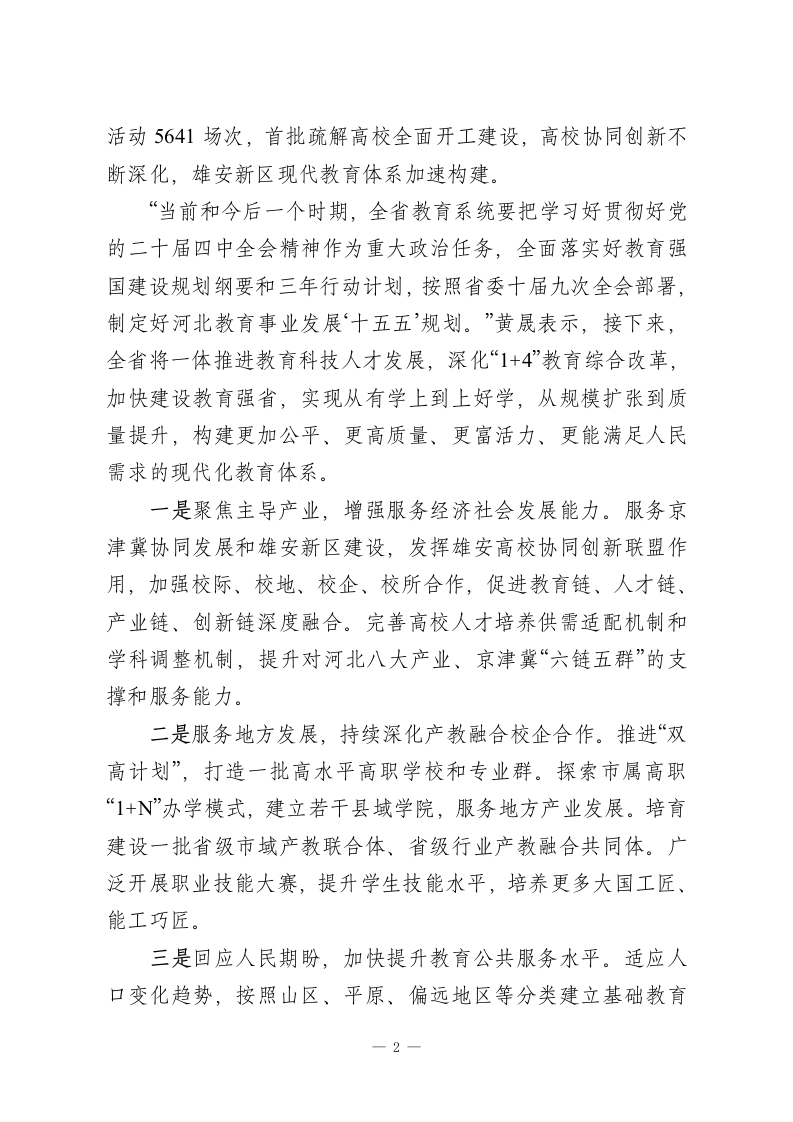 活动 5641 场次，首批疏解高校全面开工建设，高校协同创新不断深化，雄安新区现代教育体系加速构建。

“当前和今后一个时期，全省教育系统要把学习好贯彻好党的二十届四中全会精神作为重大政治任务，全面落实好教育强国建设规划纲要和三年行动计划，按照省委十届九次全会部署，制定好河北教育事业发展‘十五五’规划。”黄晟表示，接下来，全省将一体推进教育科技人才发展，深化“1+4”教育综合改革，加快建设教育强省，实现从有学上到上好学，从规模扩张到质量提升，构建更加公平、更高质量、更富活力、更能满足人民需求的现代化教育体系。

一是聚焦主导产业，增强服务经济社会发展能力。服务京津冀协同发展和雄安新区建设，发挥雄安高校协同创新联盟作用，加强校际、校地、校企、校所合作，促进教育链、人才链、产业链、创新链深度融合。完善高校人才培养供需适配机制和学科调整机制，提升对河北八大产业、京津冀“六链五群”的支撑和服务能力。

二是服务地方发展，持续深化产教融合校企合作。推进“双高计划”，打造一批高水平高职学校和专业群。探索市属高职“1+N”办学模式，建立若干县域学院，服务地方产业发展。培育建设一批省级市域产教联合体、省级行业产教融合共同体。广泛开展职业技能大赛，提升学生技能水平，培养更多大国工匠、能工巧匠。

三是回应人民期盼，加快提升教育公共服务水平。适应人口变化趋势，按照山区、平原、偏远地区等分类建立基础教育

— 2 —